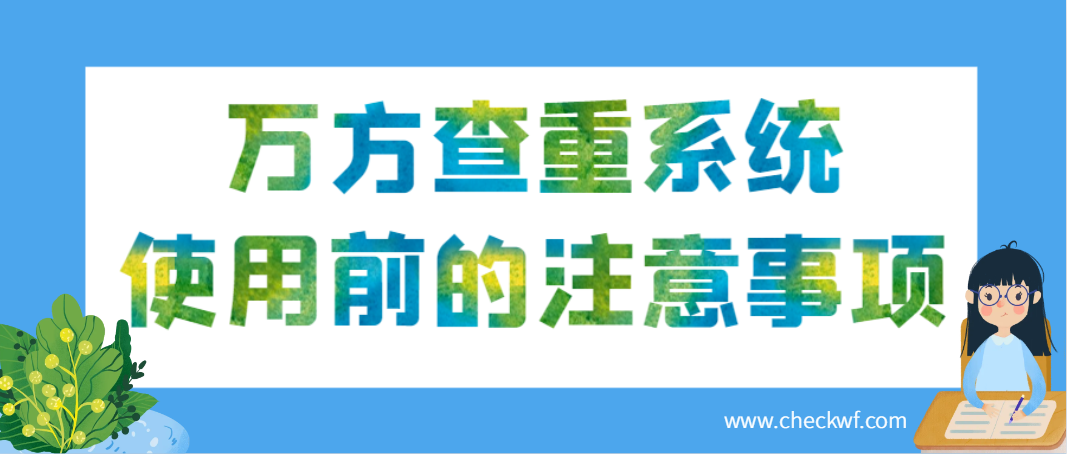 万方查重系统
使用前的注意事项

www.checkwf.com